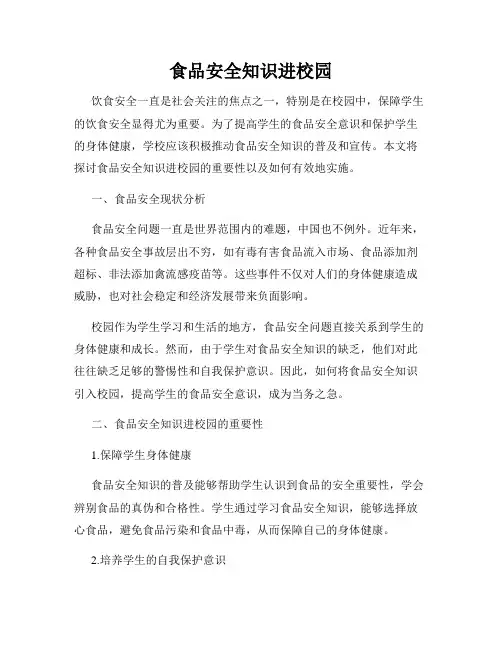 食品安全知识进校园

饮食安全一直是社会关注的焦点之一，特别是在校园中，保障学生的饮食安全显得尤为重要。为了提高学生的食品安全意识和保护学生的身体健康，学校应该积极推动食品安全知识的普及和宣传。本文将探讨食品安全知识进校园的重要性以及如何有效地实施。

一、食品安全现状分析

食品安全问题一直是世界范围内的难题，中国也不例外。近年来，各种食品安全事故层出不穷，如有毒有害食品流入市场、食品添加剂超标、非法添加禽流感疫苗等。这些事件不仅对人们的身体健康造成威胁，也对社会稳定和经济发展带来负面影响。

校园作为学生学习和生活的地方，食品安全问题直接关系到学生的身体健康和成长。然而，由于学生对食品安全知识的缺乏，他们对此往往缺乏足够的警惕性和自我保护意识。因此，如何将食品安全知识引入校园，提高学生的食品安全意识，成为当务之急。

二、食品安全知识进校园的重要性

1.保障学生身体健康

食品安全知识的普及能够帮助学生认识到食品的安全重要性，学会辨别食品的真伪和合格性。学生通过学习食品安全知识，能够选择放心食品，避免食品污染和食品中毒，从而保障自己的身体健康。

2.培养学生的自我保护意识